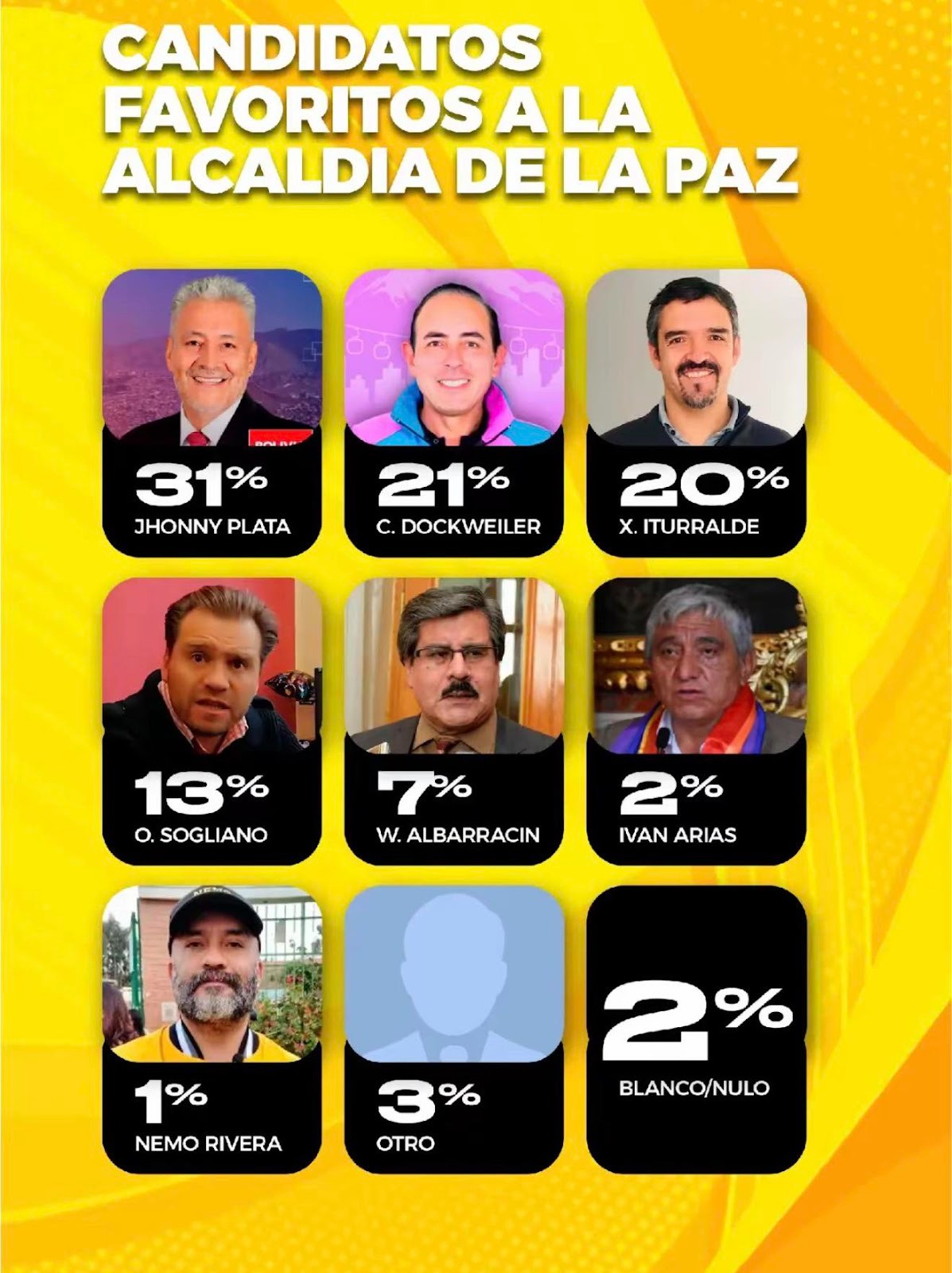 CANDIDATOS FAVORITOS A LA ALCALDIA DE LA PAZ

31%
JHONNY PLATA

21%
C. DOCKWEILER

20%
X. ITURRALDE

13%
O. SOGLIANO

7%
W. ALBARRACIN

2%
IVAN ARIAS

1%
NEMO RIVERA

3%
OTRO

2%
BLANCO/NULO